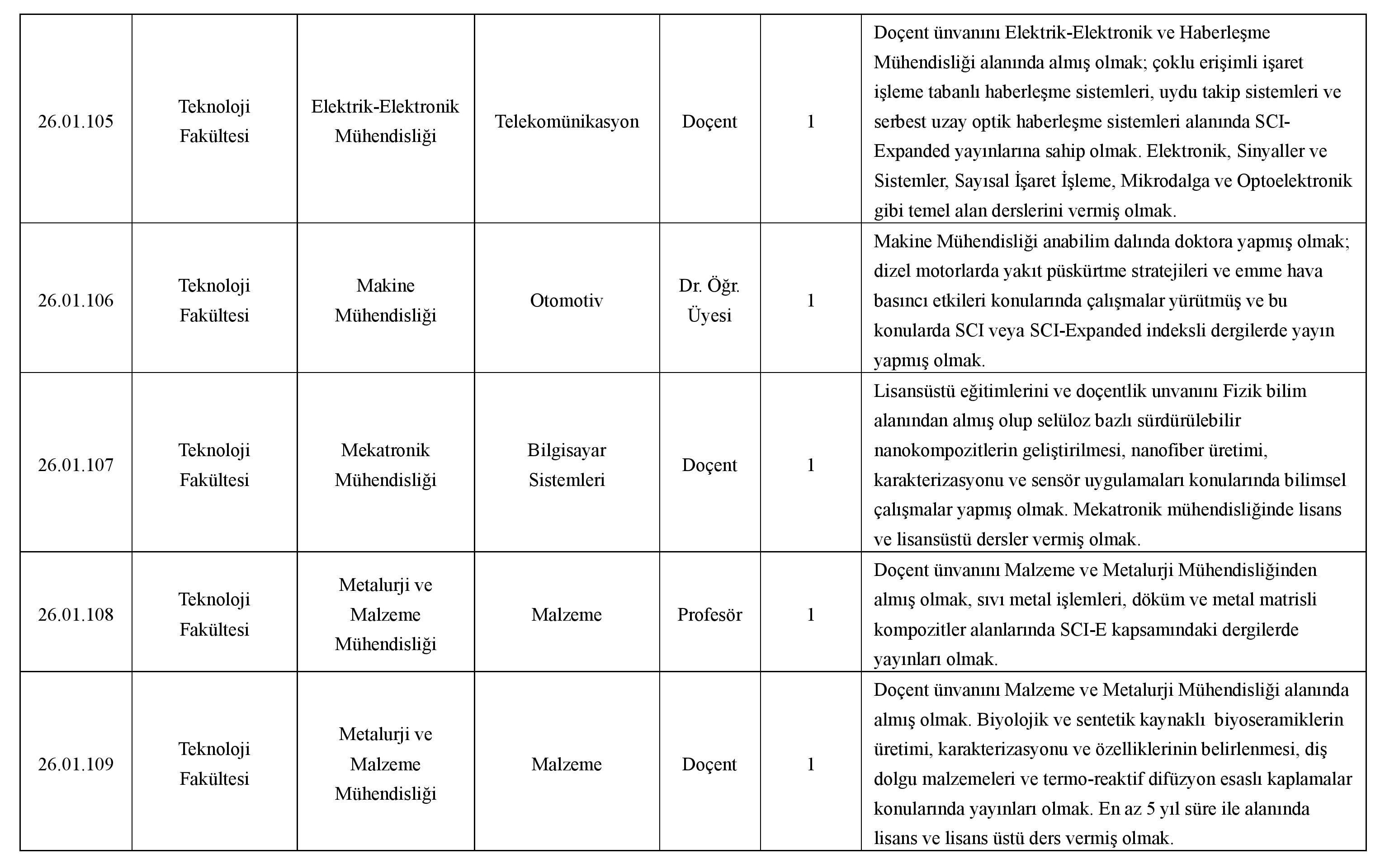 | 26.01.105 | Teknoloji Fakültesi | Elektrik-Elektronik Mühendisliği | Telekomünikasyon | Doçent | 1 | Doçent ünvanını Elektrik-Elektronik ve Haberleşme Mühendisliği alanında almış olmak; çoklu erişimli işaret işleme tabanlı haberleşme sistemleri, uydu takip sistemleri ve serbest uzay optik haberleşme sistemleri alanında SCI-Expanded yayınlarına sahip olmak. Elektronik, Sinyaller ve Sistemler, Sayısal İşaret İşleme, Mikrodalga ve Optoelektronik gibi temel alan derslerini vermiş olmak. |
|---|---|---|---|---|---|---|
| 26.01.106 | Teknoloji Fakültesi | Makine Mühendisliği | Otomotiv | Dr. Öğr. Üyesi | 1 | Makine Mühendisliği anabilim dalında doktora yapmış olmak; dizel motorlarda yakıt püskürtme stratejileri ve emme hava basıncı etkileri konularında çalışmalar yürütmüş ve bu konularda SCI veya SCI-Expanded indeksli dergilerde yayın yapmış olmak. |
| 26.01.107 | Teknoloji Fakültesi | Mekatronik Mühendisliği | Bilgisayar Sistemleri | Doçent | 1 | Lisansüstü eğitimlerini ve doçentlik unvanını Fizik bilim alanından almış olup selüloz bazlı sürdürülebilir nanokompozitlerin geliştirilmesi, nanofiber üretimi, karakterizasyonu ve sensör uygulamaları konularında bilimsel çalışmalar yapmış olmak. Mekatronik mühendisliğinde lisans ve lisansüstü dersler vermiş olmak. |
| 26.01.108 | Teknoloji Fakültesi | Metalurji ve Malzeme Mühendisliği | Malzeme | Profesör | 1 | Doçent ünvanını Malzeme ve Metalurji Mühendisliğinden almış olmak, sıvı metal işlemleri, döküm ve metal matrisli kompozitler alanlarında SCI-E kapsamındaki dergilerde yayınları olmak. |
| 26.01.109 | Teknoloji Fakültesi | Metalurji ve Malzeme Mühendisliği | Malzeme | Doçent | 1 | Doçent ünvanını Malzeme ve Metalurji Mühendisliği alanında almış olmak. Biyolojik ve sentetik kaynaklı biyoseramiklerin üretimi, karakterizasyonu ve özelliklerinin belirlenmesi, diş dolgu malzemeleri ve termo-reaktif difüzyon esaslı kaplamalar konularında yayınları olmak. En az 5 yıl süre ile alanında lisans ve lisans üstü ders vermiş olmak. |